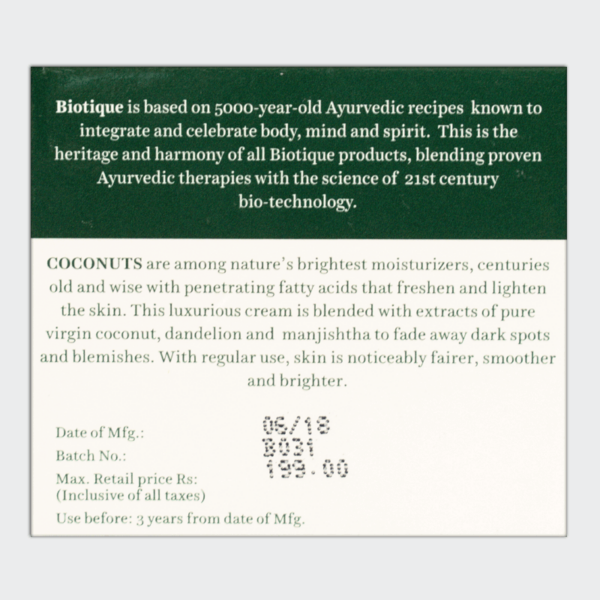 Biotique is based on 5000-year-old Ayurvedic recipes known to integrate and celebrate body, mind and spirit. This is the heritage and harmony of all Biotique products, blending proven Ayurvedic therapies with the science of 21st century bio-technology.

COCONUTS are among nature's brightest moisturizers, centuries old and wise with penetrating fatty acids that freshen and lighten the skin. This luxurious cream is blended with extracts of pure virgin coconut, dandelion and manjishtha to fade away dark spots and blemishes. With regular use, skin is noticeably fairer, smoother and brighter.

Date of Mfg.: 06/18
Batch No.: B031
Max. Retail price Rs: 199.00
(Inclusive of all taxes)
Use before: 3 years from date of Mfg.